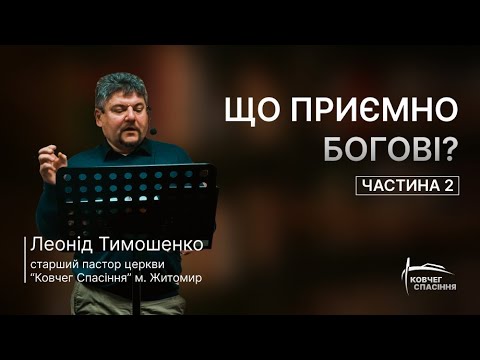 ЩО ПРИЄМНО БОГОВІ?

ЧАСТИНА 2

Леонід Тимошенко
старший пастор церкви
"Ковчег Спасіння" м. Житомир

КОВЧЕГ СПАСІННЯ